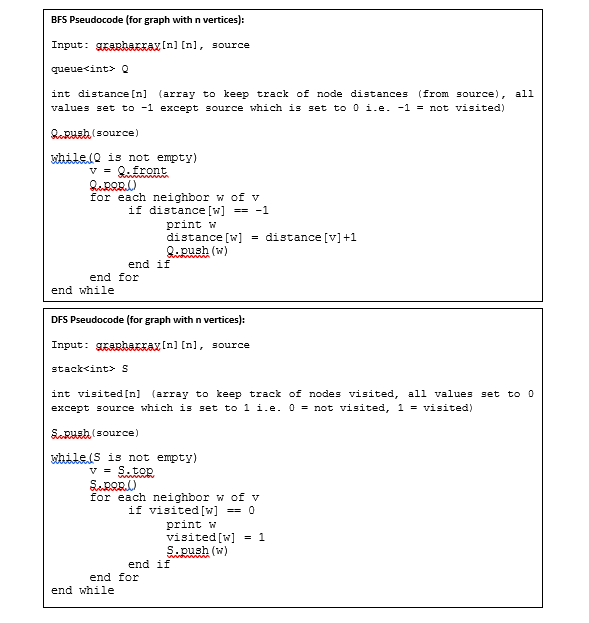 BFS Pseudocode (for graph with n vertices):

Input: grapharray[n][n], source

queue<int> Q

int distance[n] (array to keep track of node distances (from source), all values set to -1 except source which is set to 0 i.e. -1 = not visited)

Q.push(source)

while(Q is not empty)
v = Q.front
Q.pop()
for each neighbor w of v
if distance[w] == -1
print w
distance[w] = distance[v]+1
Q.push(w)
end if
end for
end while

DFS Pseudocode (for graph with n vertices):

Input: grapharray[n][n], source

stack<int> S

int visited[n] (array to keep track of nodes visited, all values set to 0 except source which is set to 1 i.e. 0 = not visited, 1 = visited)

S.push(source)

while(S is not empty)
v = S.top
S.pop()
for each neighbor w of v
if visited[w] == 0
print w
visited[w] = 1
S.push(w)
end if
end for
end while